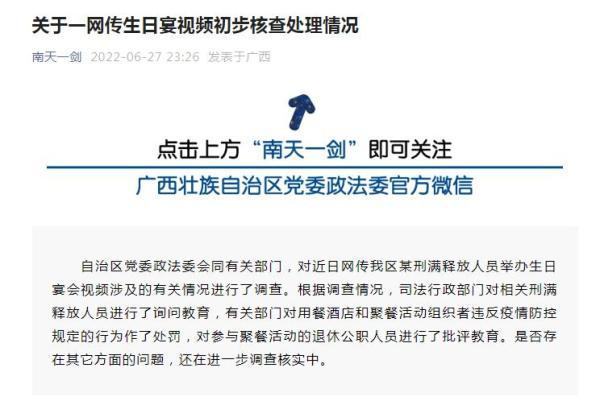 关于一网传生日宴视频初步核查处理情况

南天一剑 2022-06-27 23:26 发表于广西

点击上方“南天一剑”即可关注

广西壮族自治区党委政法委官方微信

自治区党委政法委会同有关部门，对近日网传我区某刑满释放人员举办生日宴会视频涉及的有关情况进行了调查。根据调查情况，司法行政部门对相关刑满释放人员进行了询问教育，有关部门对用餐酒店和聚餐活动组织者违反疫情防控规定的行为作了处罚，对参与聚餐活动的退休公职人员进行了批评教育。是否存在其它方面的问题，还在进一步调查核实中。